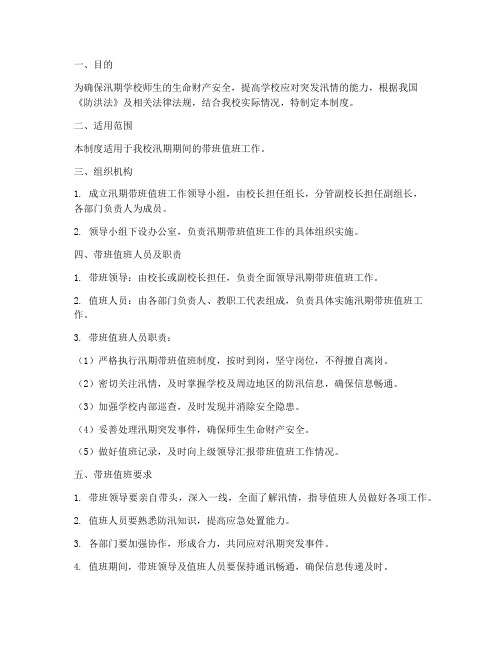 一、目的

为确保汛期学校师生的生命财产安全，提高学校应对突发汛情的能力，根据我国《防洪法》及相关法律法规，结合我校实际情况，特制定本制度。

二、适用范围

本制度适用于我校汛期期间的带班值班工作。

三、组织机构

1. 成立汛期带班值班工作领导小组，由校长担任组长，分管副校长担任副组长，各部门负责人为成员。

2. 领导小组下设办公室，负责汛期带班值班工作的具体组织实施。

四、带班值班人员及职责

1. 带班领导：由校长或副校长担任，负责全面领导汛期带班值班工作。

2. 值班人员：由各部门负责人、教职工代表组成，负责具体实施汛期带班值班工作。

3. 带班值班人员职责：

（1）严格执行汛期带班值班制度，按时到岗，坚守岗位，不得擅自离岗。

（2）密切关注汛情，及时掌握学校及周边地区的防汛信息，确保信息畅通。

（3）加强学校内部巡查，及时发现并消除安全隐患。

（4）妥善处理汛期突发事件，确保师生生命财产安全。

（5）做好值班记录，及时向上级领导汇报带班值班工作情况。

五、带班值班要求

1. 带班领导要亲自带头，深入一线，全面了解汛情，指导值班人员做好各项工作。

2. 值班人员要熟悉防汛知识，提高应急处置能力。

3. 各部门要加强协作，形成合力，共同应对汛期突发事件。

4. 值班期间，带班领导及值班人员要保持通讯畅通，确保信息传递及时。